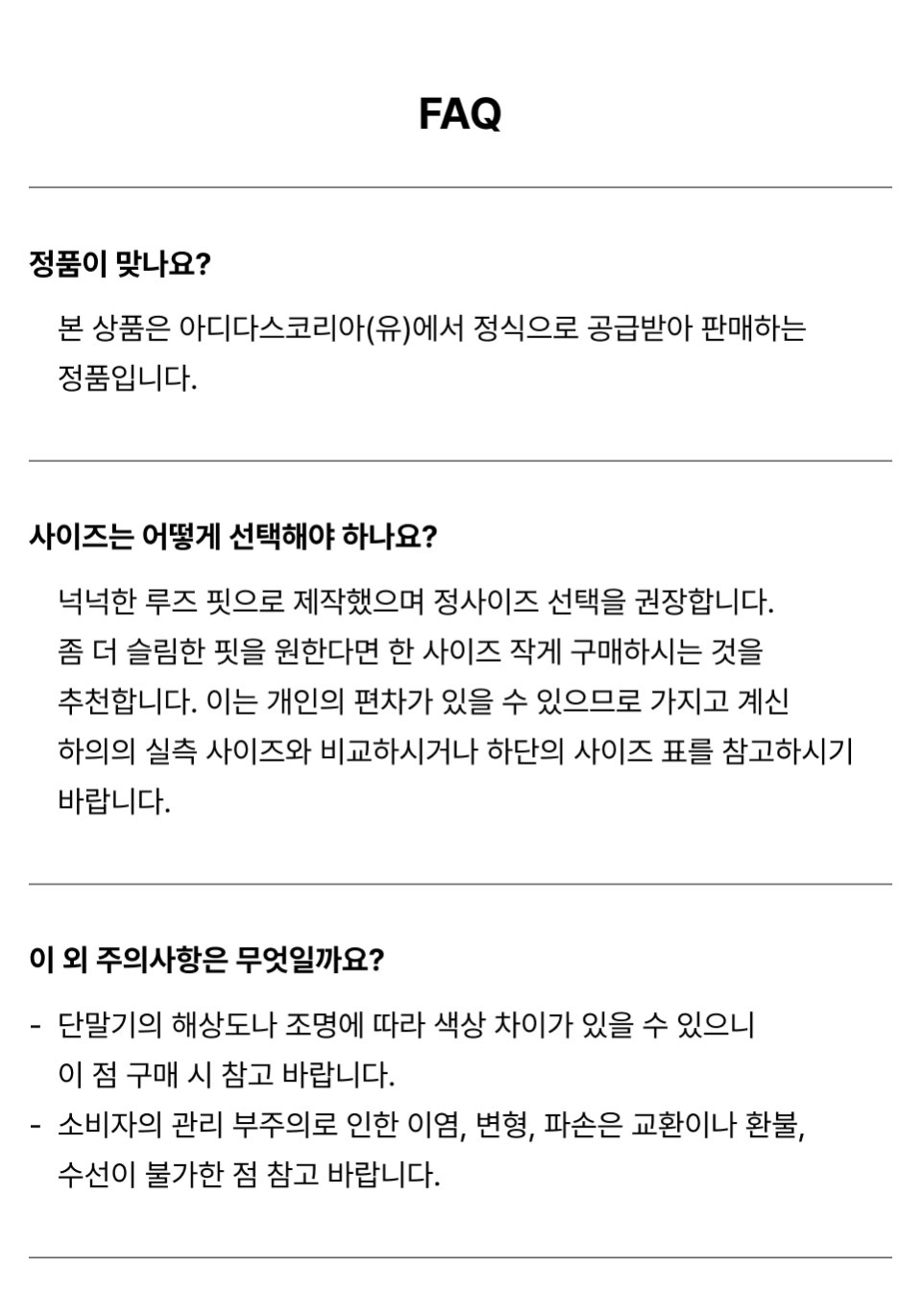 FAQ

정품이 맞나요?

본 상품은 아디다스코리아(유)에서 정식으로 공급받아 판매하는 정품입니다.

사이즈는 어떻게 선택해야 하나요?

넉넉한 루즈 핏으로 제작했으며 정사이즈 선택을 권장합니다. 좀 더 슬림한 핏을 원한다면 한 사이즈 작게 구매하시는 것을 추천합니다. 이는 개인의 편차가 있을 수 있으므로 가지고 계신 하의의 실측 사이즈와 비교하시거나 하단의 사이즈 표를 참고하시기 바랍니다.

이 외 주의사항은 무엇일까요?

- 단말기의 해상도나 조명에 따라 색상 차이가 있을 수 있으니 이 점 구매 시 참고 바랍니다.
- 소비자의 관리 부주의로 인한 이염, 변형, 파손은 교환이나 환불, 수선이 불가한 점 참고 바랍니다.